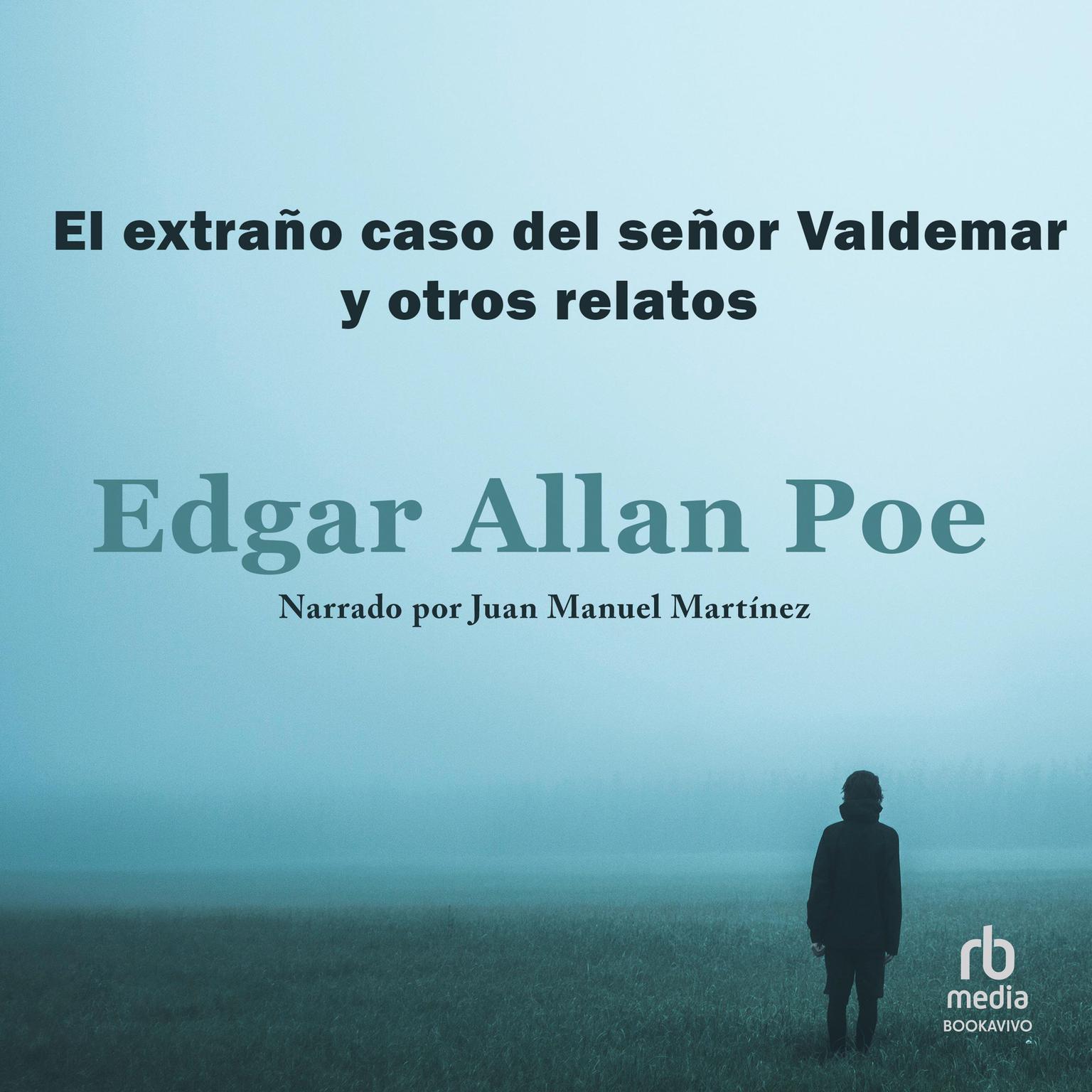 El extraño caso del señor Valdemar y otros relatos

Edgar Allan Poe

Narrado por Juan Manuel Martínez

rb
media
BOOKAVIVO